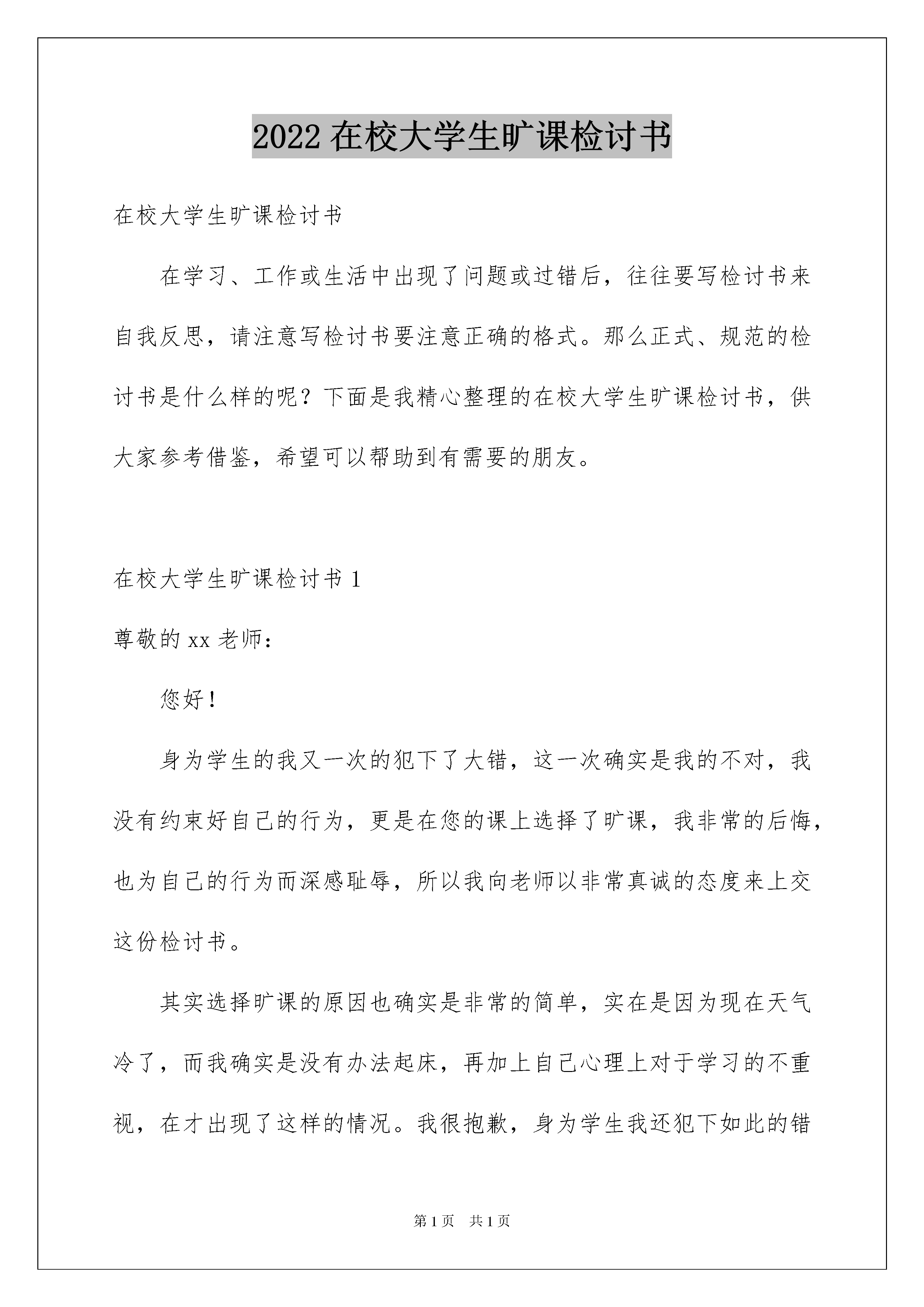 2022 在校大学生旷课检讨书

在校大学生旷课检讨书

在学习、工作或生活中出现了问题或过错后，往往要写检讨书来自我反思，请注意写检讨书要注意正确的格式。那么正式、规范的检讨书是什么样的呢？下面是我精心整理的在校大学生旷课检讨书，供大家参考借鉴，希望可以帮助到有需要的朋友。

在校大学生旷课检讨书 1

尊敬的 xx 老师：

您好！

身为学生的我又一次的犯下了大错，这一次确实是我的不对，我没有约束好自己的行为，更是在您的课上选择了旷课，我非常的后悔，也为自己的行为而深感耻辱，所以我向老师以非常真诚的态度来上交这份检讨书。

其实选择旷课的原因也确实是非常的简单，实在是因为现在天气冷了，而我确实是没有办法起床，再加上自己心理上对于学习的不重视，在才出现了这样的情况。我很抱歉，身为学生我还犯下如此的错

第 1 页 共 1 页